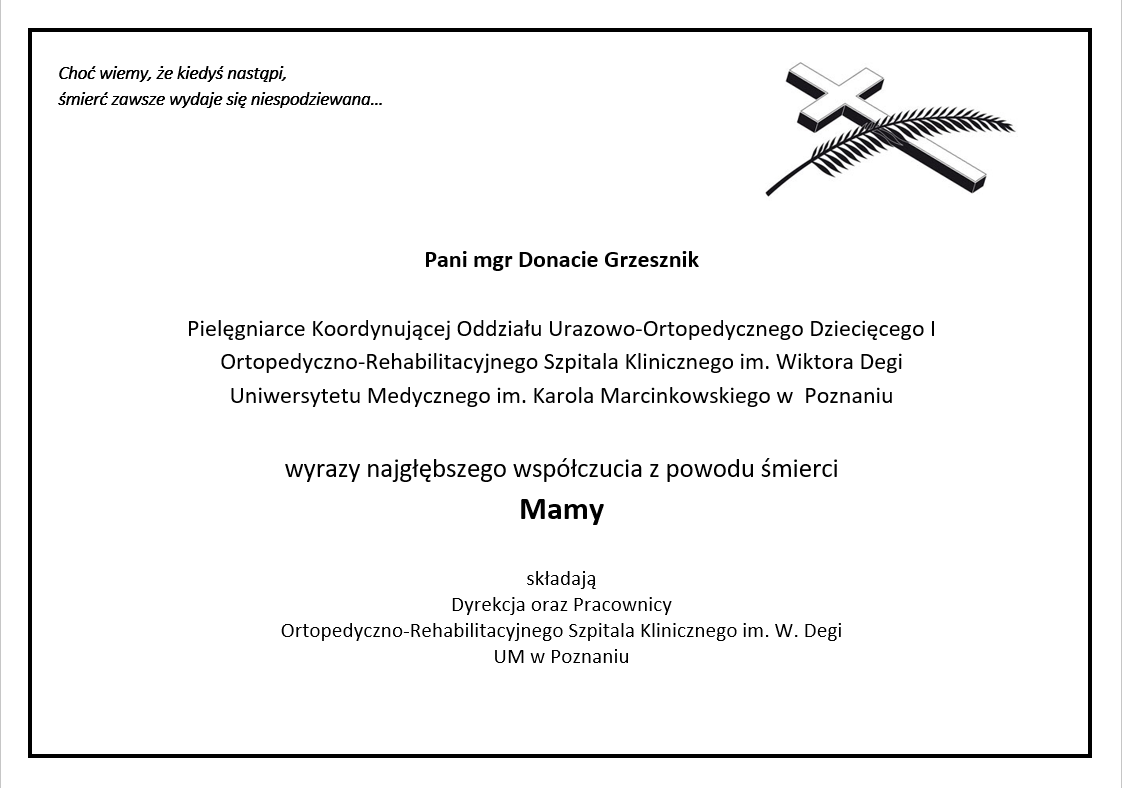 Choć wiemy, że kiedyś nastąpi,
śmierć zawsze wydaje się niespodziewana…

Pani mgr Donacie Grzesznik

Pielęgniarce Koordynującej Oddziału Urazowo-Ortopedycznego Dziecięcego I Ortopedyczno-Rehabilitacyjnego Szpitala Klinicznego im. Wiktora Degi Uniwersytetu Medycznego im. Karola Marcinkowskiego w Poznaniu

wyrazy najgłębszego współczucia z powodu śmierci
Mamy

składają
Dyrekcja oraz Pracownicy
Ortopedyczno-Rehabilitacyjnego Szpitala Klinicznego im. W. Degi
UM w Poznaniu